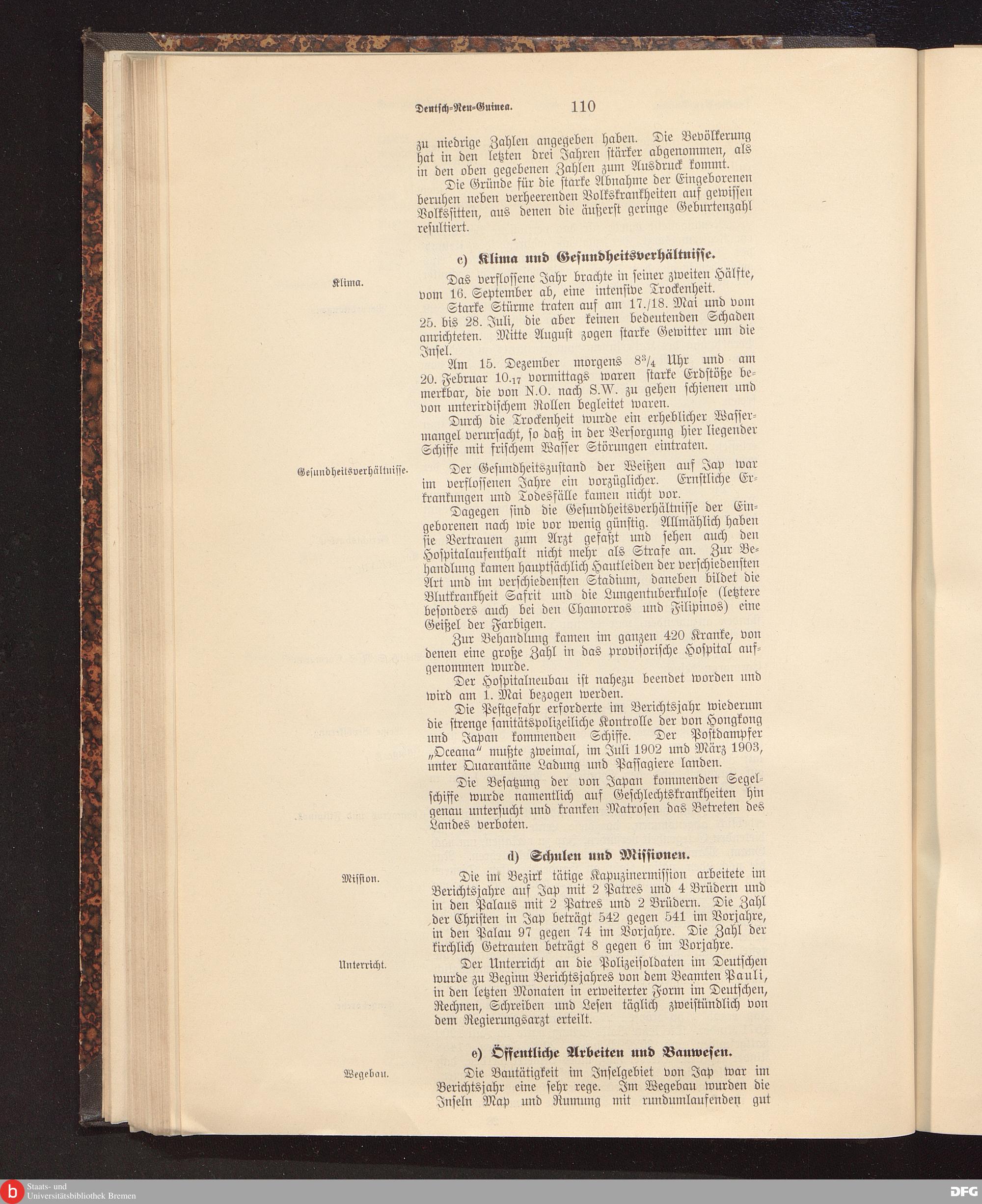 Deutsch-Neu-Guinea. 110

zu niedrige Zahlen angegeben haben. Die Bevölkerung hat in den letzten drei Jahren stärker abgenommen, als in den oben gegebenen Zahlen zum Ausdruck kommt.

Die Gründe für die starke Abnahme der Eingeborenen beruhen neben verheerenden Volkskrankheiten auf gewissen Volkssitten, aus denen die äußerst geringe Geburtenzahl resultiert.

c) Klima und Gesundheitsverhältnisse.

Klima.

Das verflossene Jahr brachte in seiner zweiten Hälfte, vom 16. September ab, eine intensive Trockenheit.

Starke Stürme traten auf am 17./18. Mai und vom 25. bis 28. Juli, die aber keinen bedeutenden Schaden anrichteten. Mitte August zogen starke Gewitter um die Insel.

Am 15. Dezember morgens $8^3/_4$ Uhr und am 20. Februar $10._{17}$ vormittags waren starke Erdstöße bemerkbar, die von N.O. nach S.W. zu gehen schienen und von unterirdischem Rollen begleitet waren.

Durch die Trockenheit wurde ein erheblicher Wassermangel verursacht, so daß in der Versorgung hier liegender Schiffe mit frischem Wasser Störungen eintraten.

Gesundheitsverhältnisse.

Der Gesundheitszustand der Weißen auf Jap war im verflossenen Jahre ein vorzüglicher. Ernstliche Erkrankungen und Todesfälle kamen nicht vor.

Dagegen sind die Gesundheitsverhältnisse der Eingeborenen nach wie vor wenig günstig. Allmählich haben sie Vertrauen zum Arzt gefaßt und sehen auch den Hospitalaufenthalt nicht mehr als Strafe an. Zur Behandlung kamen hauptsächlich Hautleiden der verschiedensten Art und im verschiedensten Stadium, daneben bildet die Blutkrankheit Safrit und die Lungentuberkulose (letztere besonders auch bei den Chamorros und Filipinos) eine Geißel der Farbigen.

Zur Behandlung kamen im ganzen 420 Kranke, von denen eine große Zahl in das provisorische Hospital aufgenommen wurde.

Der Hospitalneubau ist nahezu beendet worden und wird am 1. Mai bezogen werden.

Die Pestgefahr erforderte im Berichtsjahr wiederum die strenge sanitätspolizeiliche Kontrolle der von Hongkong und Japan kommenden Schiffe. Der Postdampfer „Oceana" mußte zweimal, im Juli 1902 und März 1903, unter Quarantäne Ladung und Passagiere landen.

Die Besatzung der von Japan kommenden Segelschiffe wurde namentlich auf Geschlechtskrankheiten hin genau untersucht und kranken Matrosen das Betreten des Landes verboten.

d) Schulen und Missionen.

Mission.

Die im Bezirk tätige Kapuzinermission arbeitete im Berichtsjahre auf Jap mit 2 Patres und 4 Brüdern und in den Palaus mit 2 Patres und 2 Brüdern. Die Zahl der Christen in Jap beträgt 542 gegen 541 im Vorjahre, in den Palau 97 gegen 74 im Vorjahre. Die Zahl der kirchlich Getrauten beträgt 8 gegen 6 im Vorjahre.

Unterricht.

Der Unterricht an die Polizeisoldaten im Deutschen wurde zu Beginn Berichtsjahres von dem Beamten Pauli, in den letzten Monaten in erweiterter Form im Deutschen, Rechnen, Schreiben und Lesen täglich zweistündlich von dem Regierungsarzt erteilt.

e) Öffentliche Arbeiten und Bauwesen.

Wegebau.

Die Bautätigkeit im Inselgebiet von Jap war im Berichtsjahr eine sehr rege. Im Wegebau wurden die Inseln Map und Rumung mit rundumlaufenden gut

Staats- und Universitätsbibliothek Bremen

DFG